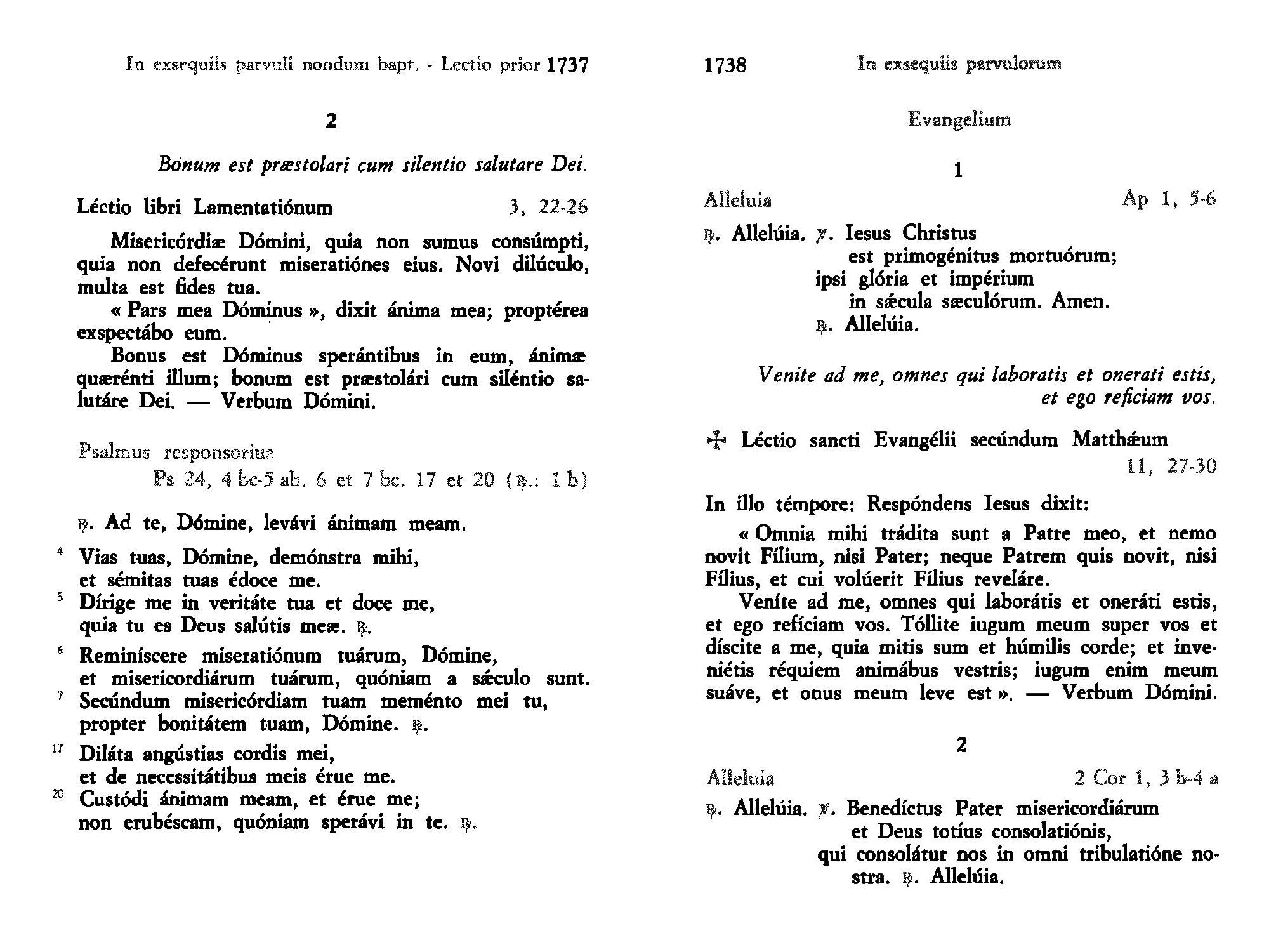 In exsequiis parvuli nondum bapt. - Lectio prior 1737

2

Bonum est præstolari cum silentio salutare Dei.

Léctio libri Lamentatiónum 3, 22-26

Misericórdiæ Dómini, quia non sumus consúmpti, quia non defecérunt miseratiónes eius. Novi dilúculo, multa est fides tua.

« Pars mea Dóminus », dixit ánima mea; proptérea exspectábo eum.

Bonus est Dóminus sperántibus in eum, ánimæ quærénti illum; bonum est præstolári cum siléntio salutáre Dei. — Verbum Dómini.

Psalmus responsorius
Ps 24, 4 bc-5 ab. 6 et 7 bc. 17 et 20 (℟.: 1 b)

℟. Ad te, Dómine, levávi ánimam meam.

4 Vias tuas, Dómine, demónstra mihi, et sémitas tuas édoce me.
5 Dírige me in veritáte tua et doce me, quia tu es Deus salútis meæ. ℟.

6 Reminíscere miseratiónum tuárum, Dómine, et misericordiárum tuárum, quóniam a sǽculo sunt.
7 Secúndum misericórdiam tuam meménto mei tu, propter bonitátem tuam, Dómine. ℟.

17 Diláta angústias cordis mei, et de necessitátibus meis érue me.
20 Custódi ánimam meam, et érue me; non erubéscam, quóniam sperávi in te. ℟.

1738 In exsequiis parvulorum

Evangelium

1

Alleluia Ap 1, 5-6

℟. Allelúia. ℣. Iesus Christus est primogénitus mortuórum; ipsi glória et impérium in sǽcula sæculórum. Amen. ℟. Allelúia.

Venite ad me, omnes qui laboratis et onerati estis, et ego reficiam vos.

✠ Léctio sancti Evangélii secúndum Matthǽum 11, 27-30

In illo témpore: Respóndens Iesus dixit:

« Omnia mihi trádita sunt a Patre meo, et nemo novit Fílium, nisi Pater; neque Patrem quis novit, nisi Fílius, et cui volúerit Fílius reveláre.

Veníte ad me, omnes qui laborátis et oneráti estis, et ego refíciam vos. Tóllite iugum meum super vos et díscite a me, quia mitis sum et húmilis corde; et inveniétis réquiem animábus vestris; iugum enim meum suáve, et onus meum leve est ». — Verbum Dómini.

2

Alleluia 2 Cor 1, 3 b-4 a

℟. Allelúia. ℣. Benedíctus Pater misericordiárum et Deus totíus consolatiónis, qui consolátur nos in omni tribulatióne nostra. ℟. Allelúia.